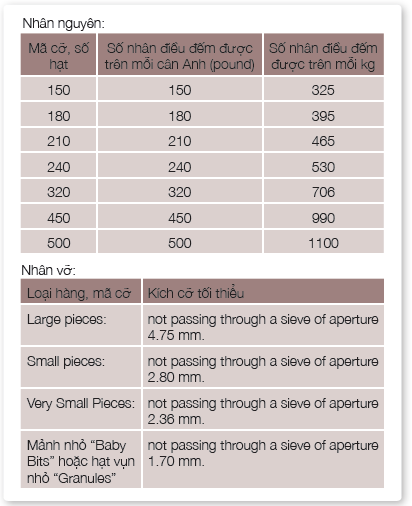 Nhân nguyên:

| Mã cỡ, số hạt | Số nhân điều đếm được trên mỗi cân Anh (pound) | Số nhân điều đếm được trên mỗi kg |
|---|---|---|
| 150 | 150 | 325 |
| 180 | 180 | 395 |
| 210 | 210 | 465 |
| 240 | 240 | 530 |
| 320 | 320 | 706 |
| 450 | 450 | 990 |
| 500 | 500 | 1100 |

Nhân vỡ:

| Loại hàng, mã cỡ | Kích cỡ tối thiểu |
|---|---|
| Large pieces: | not passing through a sieve of aperture 4.75 mm. |
| Small pieces: | not passing through a sieve of aperture 2.80 mm. |
| Very Small Pieces: | not passing through a sieve of aperture 2.36 mm. |
| Mảnh nhỏ “Baby Bits” hoặc hạt vụn nhỏ “Granules” | not passing through a sieve of aperture 1.70 mm. |